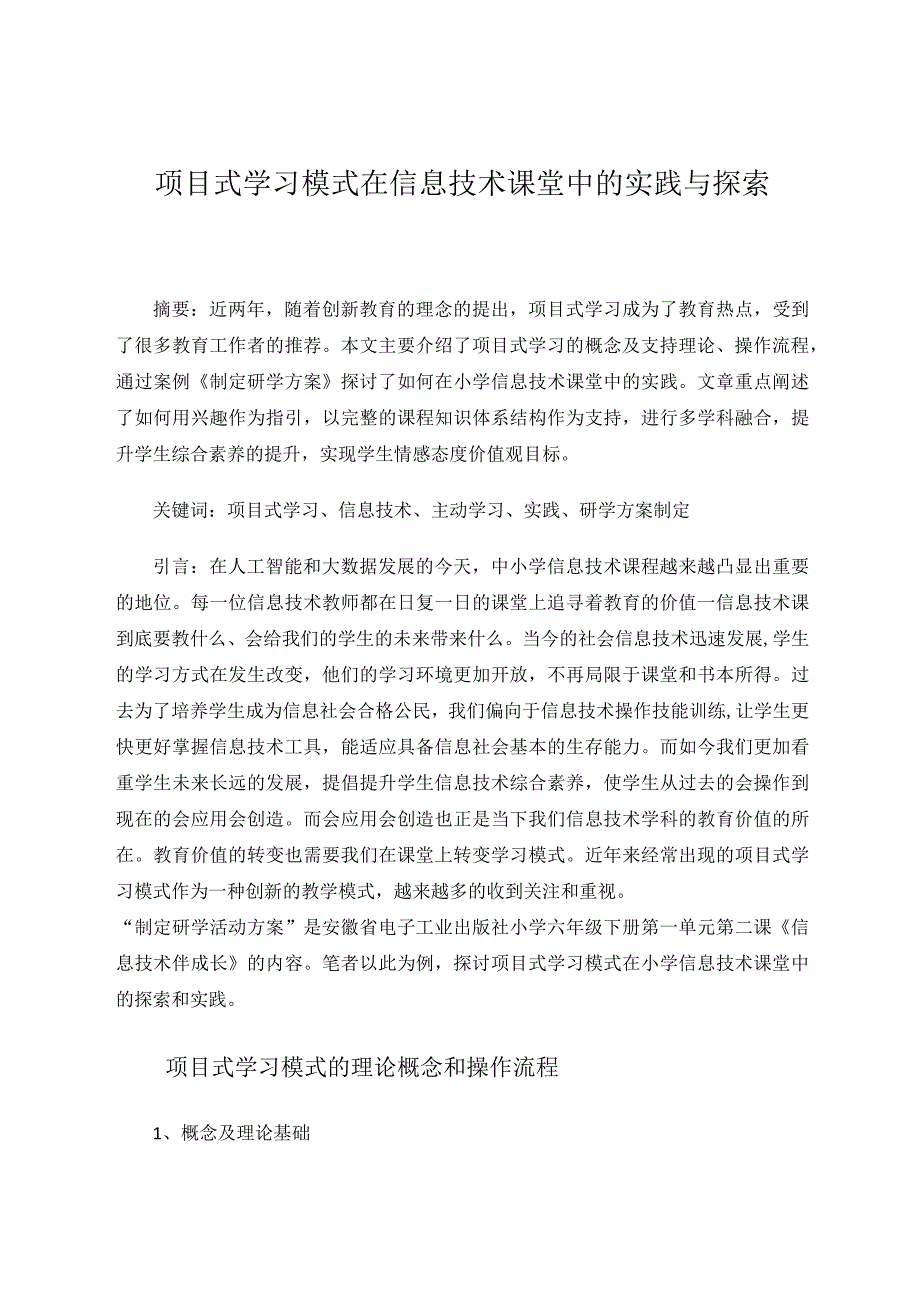 项目式学习模式在信息技术课堂中的实践与探索

摘要：近两年，随着创新教育的理念的提出，项目式学习成为了教育热点，受到了很多教育工作者的推荐。本文主要介绍了项目式学习的概念及支持理论、操作流程，通过案例《制定研学方案》探讨了如何在小学信息技术课堂中的实践。文章重点阐述了如何用兴趣作为指引，以完整的课程知识体系结构作为支持，进行多学科融合，提升学生综合素养的提升，实现学生情感态度价值观目标。

关键词：项目式学习、信息技术、主动学习、实践、研学方案制定

引言：在人工智能和大数据发展的今天，中小学信息技术课程越来越凸显出重要的地位。每一位信息技术教师都在日复一日的课堂上追寻着教育的价值一信息技术课到底要教什么、会给我们的学生的未来带来什么。当今的社会信息技术迅速发展,学生的学习方式在发生改变，他们的学习环境更加开放，不再局限于课堂和书本所得。过去为了培养学生成为信息社会合格公民，我们偏向于信息技术操作技能训练,让学生更快更好掌握信息技术工具，能适应具备信息社会基本的生存能力。而如今我们更加看重学生未来长远的发展，提倡提升学生信息技术综合素养，使学生从过去的会操作到现在的会应用会创造。而会应用会创造也正是当下我们信息技术学科的教育价值的所在。教育价值的转变也需要我们在课堂上转变学习模式。近年来经常出现的项目式学习模式作为一种创新的教学模式，越来越多的收到关注和重视。
“制定研学活动方案”是安徽省电子工业出版社小学六年级下册第一单元第二课《信息技术伴成长》的内容。笔者以此为例，探讨项目式学习模式在小学信息技术课堂中的探索和实践。

项目式学习模式的理论概念和操作流程

1、概念及理论基础